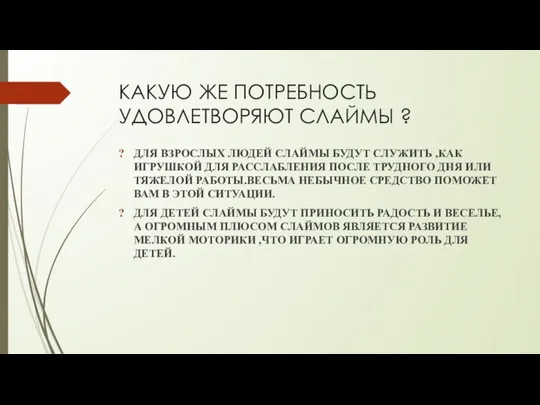 КАКУЮ ЖЕ ПОТРЕБНОСТЬ УДОВЛЕТВОРЯЮТ СЛАЙМЫ ?

? ДЛЯ ВЗРОСЛЫХ ЛЮДЕЙ СЛАЙМЫ БУДУТ СЛУЖИТЬ ,КАК ИГРУШКОЙ ДЛЯ РАССЛАБЛЕНИЯ ПОСЛЕ ТРУДНОГО ДНЯ ИЛИ ТЯЖЕЛОЙ РАБОТЫ.ВЕСЬМА НЕБЫЧНОЕ СРЕДСТВО ПОМОЖЕТ ВАМ В ЭТОЙ СИТУАЦИИ.

? ДЛЯ ДЕТЕЙ СЛАЙМЫ БУДУТ ПРИНОСИТЬ РАДОСТЬ И ВЕСЕЛЬЕ, А ОГРОМНЫМ ПЛЮСОМ СЛАЙМОВ ЯВЛЯЕТСЯ РАЗВИТИЕ МЕЛКОЙ МОТОРИКИ ,ЧТО ИГРАЕТ ОГРОМНУЮ РОЛЬ ДЛЯ ДЕТЕЙ.